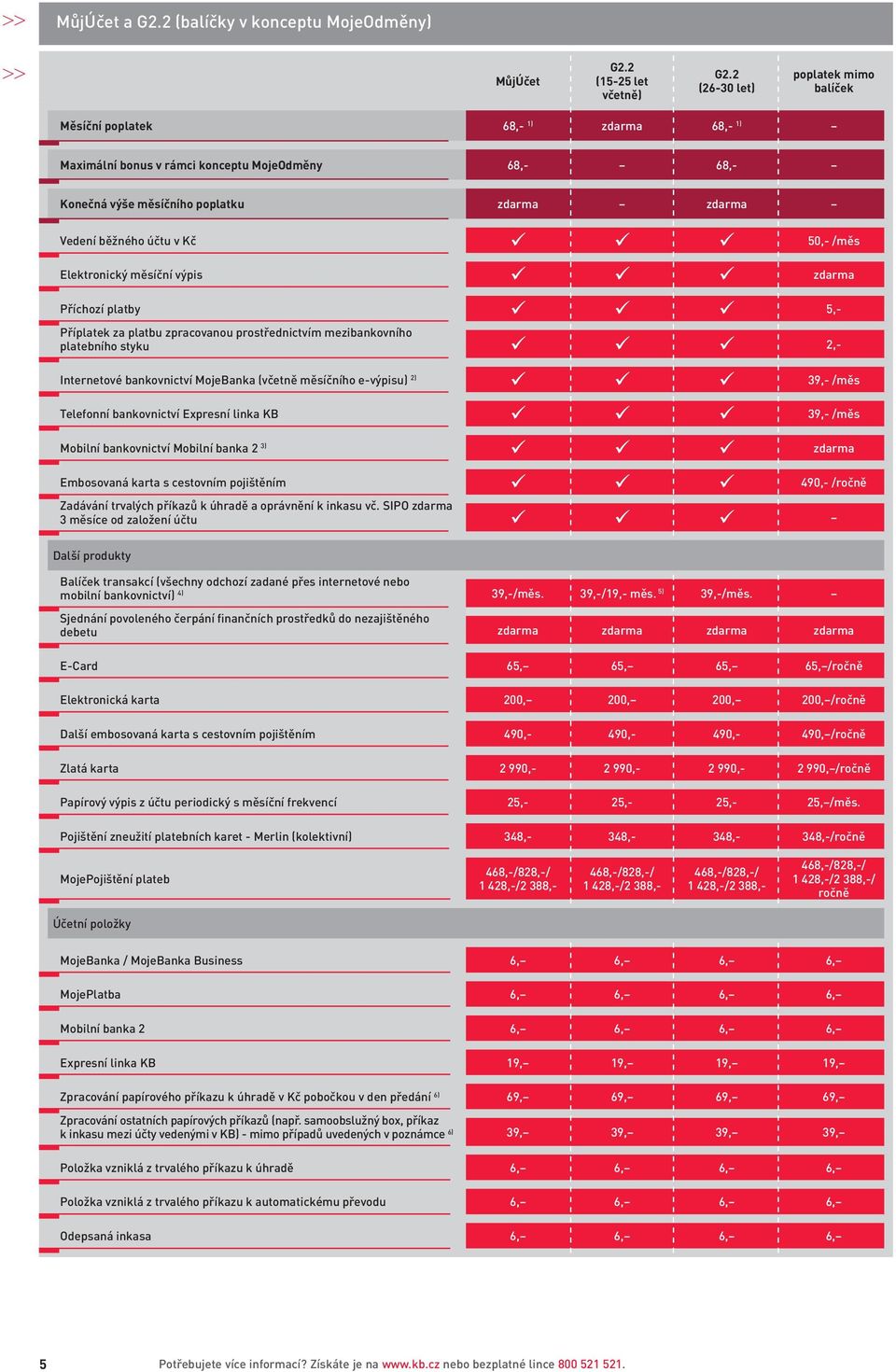 >> MůjÚčet a G2.2 (balíčky v konceptu MojeOdměny)

>>

| | MůjÚčet | G2.2 (15-25 let včetně) | G2.2 (26-30 let) | poplatek mimo balíček |
|---|---|---|---|---|
| Měsíční poplatek | 68,- $^{1)}$ | zdarma | 68,- $^{1)}$ | – |
| Maximální bonus v rámci konceptu MojeOdměny | 68,- | – | 68,- | – |
| Konečná výše měsíčního poplatku | zdarma | – | zdarma | – |
| Vedení běžného účtu v Kč | ✓ | ✓ | ✓ | 50,- /měs |
| Elektronický měsíční výpis | ✓ | ✓ | ✓ | zdarma |
| Příchozí platby | ✓ | ✓ | ✓ | 5,- |
| Příplatek za platbu zpracovanou prostřednictvím mezibankovního platebního styku | ✓ | ✓ | ✓ | 2,- |
| Internetové bankovnictví MojeBanka (včetně měsíčního e-výpisu) $^{2)}$ | ✓ | ✓ | ✓ | 39,- /měs |
| Telefonní bankovnictví Expresní linka KB | ✓ | ✓ | ✓ | 39,- /měs |
| Mobilní bankovnictví Mobilní banka 2 $^{3)}$ | ✓ | ✓ | ✓ | zdarma |
| Embosovaná karta s cestovním pojištěním | ✓ | ✓ | ✓ | 490,- /ročně |
| Zadávání trvalých příkazů k úhradě a oprávnění k inkasu vč. SIPO zdarma 3 měsíce od založení účtu | ✓ | ✓ | ✓ | – |
| Další produkty | | | | |
| Balíček transakcí (všechny odchozí zadané přes internetové nebo mobilní bankovnictví) $^{4)}$ | 39,-/měs. | 39,-/19,- měs. $^{5)}$ | 39,-/měs. | – |
| Sjednání povoleného čerpání finančních prostředků do nezajištěného debetu | zdarma | zdarma | zdarma | zdarma |
| E-Card | 65,– | 65,– | 65,– | 65,–/ročně |
| Elektronická karta | 200,– | 200,– | 200,– | 200,–/ročně |
| Další embosovaná karta s cestovním pojištěním | 490,- | 490,- | 490,- | 490,–/ročně |
| Zlatá karta | 2 990,- | 2 990,- | 2 990,- | 2 990,–/ročně |
| Papírový výpis z účtu periodický s měsíční frekvencí | 25,- | 25,- | 25,- | 25,–/měs. |
| Pojištění zneužití platebních karet - Merlin (kolektivní) | 348,- | 348,- | 348,- | 348,-/ročně |
| MojePojištění plateb | 468,-/828,-/ 1 428,-/2 388,- | 468,-/828,-/ 1 428,-/2 388,- | 468,-/828,-/ 1 428,-/2 388,- | 468,-/828,-/ 1 428,-/2 388,-/ ročně |
| Účetní položky | | | | |
| MojeBanka / MojeBanka Business | 6,– | 6,– | 6,– | 6,– |
| MojePlatba | 6,– | 6,– | 6,– | 6,– |
| Mobilní banka 2 | 6,– | 6,– | 6,– | 6,– |
| Expresní linka KB | 19,– | 19,– | 19,– | 19,– |
| Zpracování papírového příkazu k úhradě v Kč pobočkou v den předání $^{6)}$ | 69,– | 69,– | 69,– | 69,– |
| Zpracování ostatních papírových příkazů (např. samoobslužný box, příkaz k inkasu mezi účty vedenými v KB) - mimo případů uvedených v poznámce $^{6)}$ | 39,– | 39,– | 39,– | 39,– |
| Položka vzniklá z trvalého příkazu k úhradě | 6,– | 6,– | 6,– | 6,– |
| Položka vzniklá z trvalého příkazu k automatickému převodu | 6,– | 6,– | 6,– | 6,– |
| Odepsaná inkasa | 6,– | 6,– | 6,– | 6,– |

5 Potřebujete více informací? Získáte je na www.kb.cz nebo bezplatné lince 800 521 521.